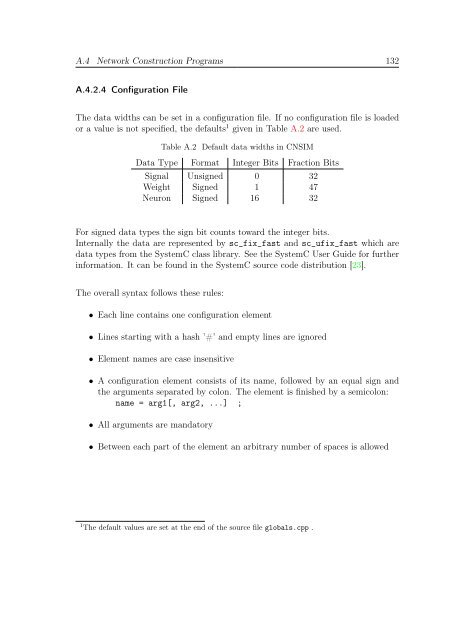 A.4 Network Construction Programs 132

A.4.2.4 Configuration File

The data widths can be set in a configuration file. If no configuration file is loaded or a value is not specified, the defaults$^1$ given in Table A.2 are used.

Table A.2 Default data widths in CNSIM

| Data Type | Format | Integer Bits | Fraction Bits |
|---|---|---|---|
| Signal | Unsigned | 0 | 32 |
| Weight | Signed | 1 | 47 |
| Neuron | Signed | 16 | 32 |

For signed data types the sign bit counts toward the integer bits.
Internally the data are represented by sc_fix_fast and sc_ufix_fast which are data types from the SystemC class library. See the SystemC User Guide for further information. It can be found in the SystemC source code distribution [23].

The overall syntax follows these rules:

• Each line contains one configuration element

• Lines starting with a hash '#' and empty lines are ignored

• Element names are case insensitive

• A configuration element consists of its name, followed by an equal sign and the arguments separated by colon. The element is finished by a semicolon:
name = arg1[, arg2, ...] ;

• All arguments are mandatory

• Between each part of the element an arbitrary number of spaces is allowed

$^1$The default values are set at the end of the source file globals.cpp .